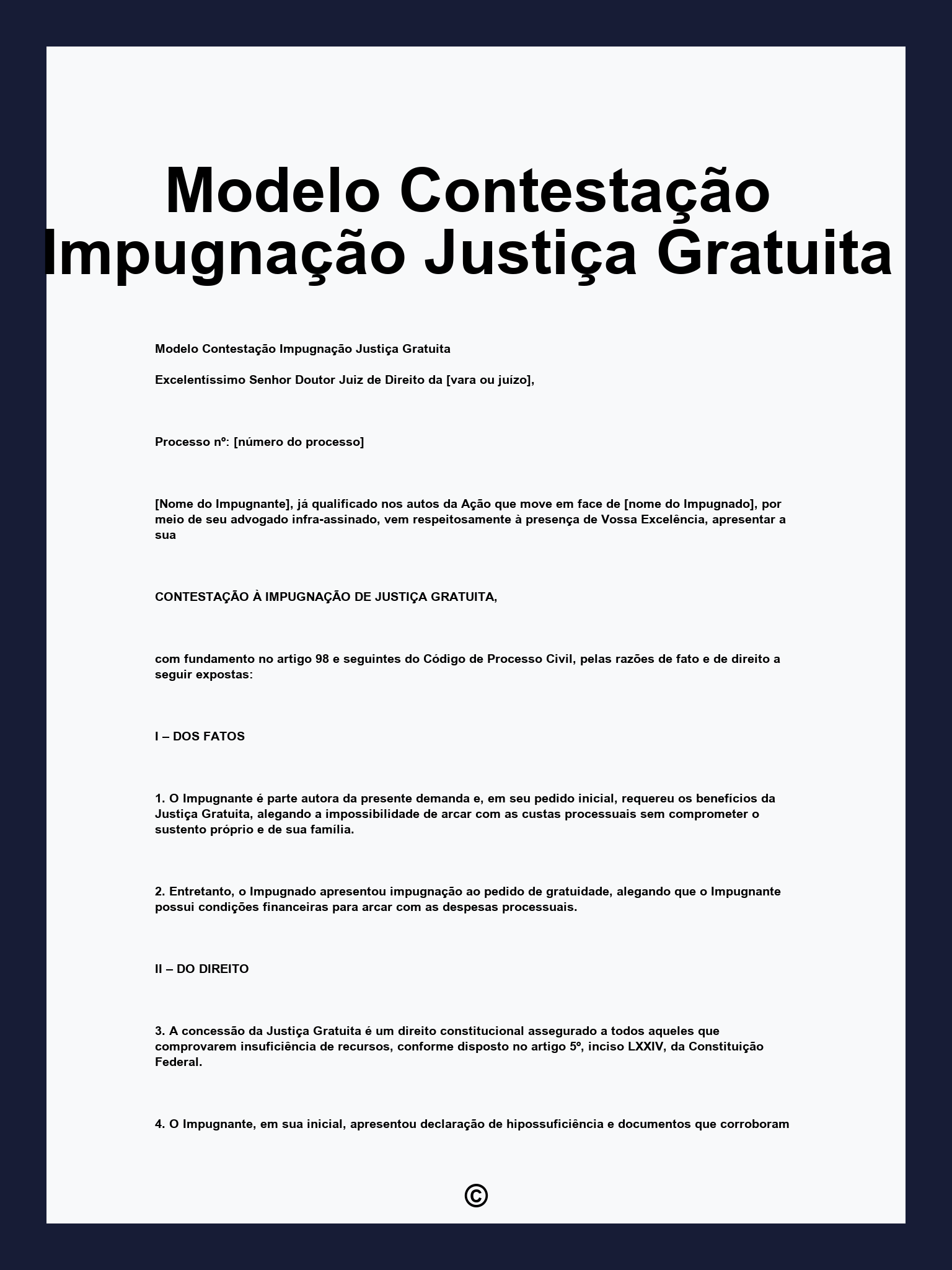 Modelo Contestação Impugnação Justiça Gratuita

Modelo Contestação Impugnação Justiça Gratuita

Excelentíssimo Senhor Doutor Juiz de Direito da [vara ou juízo],

Processo nº: [número do processo]

[Nome do Impugnante], já qualificado nos autos da Ação que move em face de [nome do Impugnado], por meio de seu advogado infra-assinado, vem respeitosamente à presença de Vossa Excelência, apresentar a sua

CONTESTAÇÃO À IMPUGNAÇÃO DE JUSTIÇA GRATUITA,

com fundamento no artigo 98 e seguintes do Código de Processo Civil, pelas razões de fato e de direito a seguir expostas:

I – DOS FATOS

1. O Impugnante é parte autora da presente demanda e, em seu pedido inicial, requereu os benefícios da Justiça Gratuita, alegando a impossibilidade de arcar com as custas processuais sem comprometer o sustento próprio e de sua família.

2. Entretanto, o Impugnado apresentou impugnação ao pedido de gratuidade, alegando que o Impugnante possui condições financeiras para arcar com as despesas processuais.

II – DO DIREITO

3. A concessão da Justiça Gratuita é um direito constitucional assegurado a todos aqueles que comprovarem insuficiência de recursos, conforme disposto no artigo 5º, inciso LXXIV, da Constituição Federal.

4. O Impugnante, em sua inicial, apresentou declaração de hipossuficiência e documentos que corroboram

©